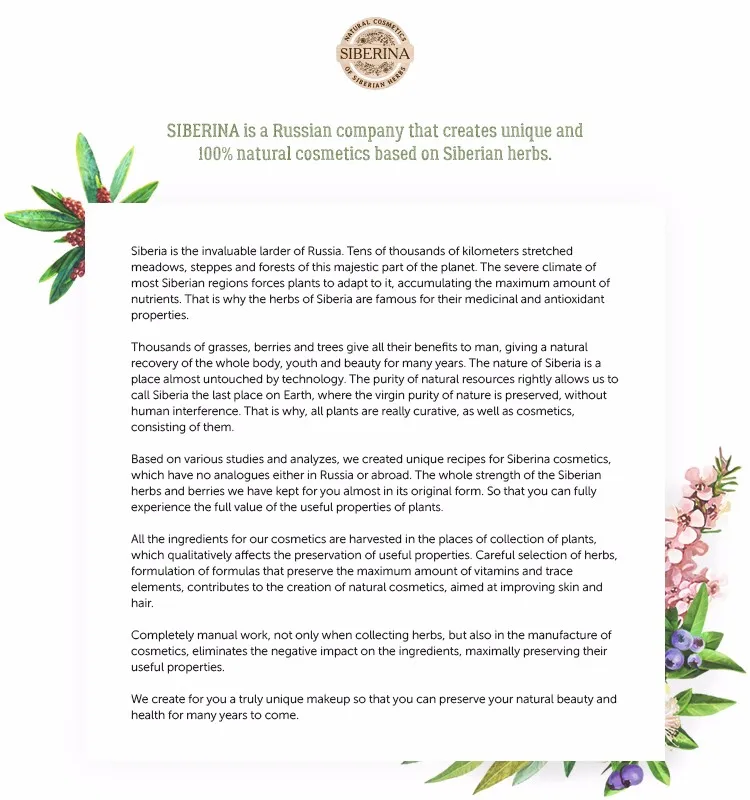 NATURAL COSMETICS
SIBERINA
OF SIBERIAN HERBS

SIBERINA is a Russian company that creates unique and 100% natural cosmetics based on Siberian herbs.

Siberia is the invaluable larder of Russia. Tens of thousands of kilometers stretched meadows, steppes and forests of this majestic part of the planet. The severe climate of most Siberian regions forces plants to adapt to it, accumulating the maximum amount of nutrients. That is why the herbs of Siberia are famous for their medicinal and antioxidant properties.

Thousands of grasses, berries and trees give all their benefits to man, giving a natural recovery of the whole body, youth and beauty for many years. The nature of Siberia is a place almost untouched by technology. The purity of natural resources rightly allows us to call Siberia the last place on Earth, where the virgin purity of nature is preserved, without human interference. That is why, all plants are really curative, as well as cosmetics, consisting of them.

Based on various studies and analyzes, we created unique recipes for Siberina cosmetics, which have no analogues either in Russia or abroad. The whole strength of the Siberian herbs and berries we have kept for you almost in its original form. So that you can fully experience the full value of the useful properties of plants.

All the ingredients for our cosmetics are harvested in the places of collection of plants, which qualitatively affects the preservation of useful properties. Careful selection of herbs, formulation of formulas that preserve the maximum amount of vitamins and trace elements, contributes to the creation of natural cosmetics, aimed at improving skin and hair.

Completely manual work, not only when collecting herbs, but also in the manufacture of cosmetics, eliminates the negative impact on the ingredients, maximally preserving their useful properties.

We create for you a truly unique makeup so that you can preserve your natural beauty and health for many years to come.